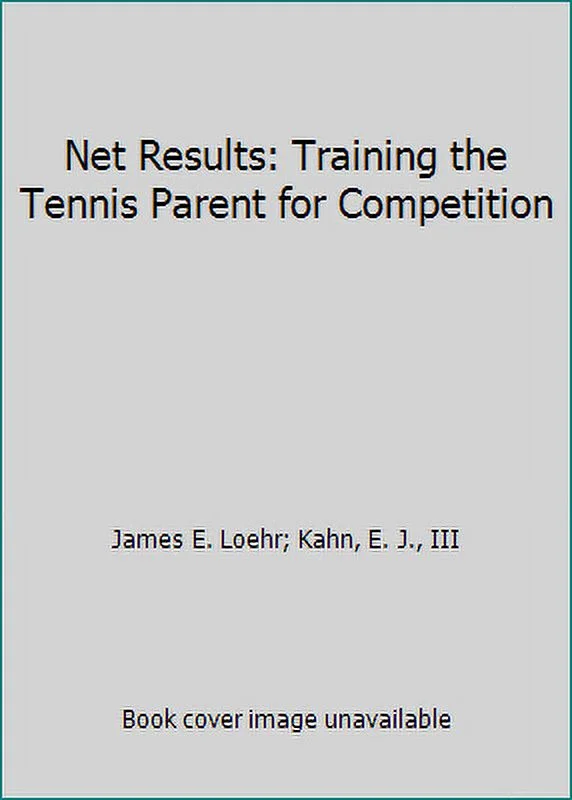 Net Results: Training the Tennis Parent for Competition

James E. Loehr; Kahn, E. J., III

Book cover image unavailable